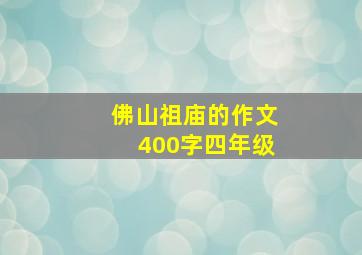 佛山祖庙的作文
400字四年级